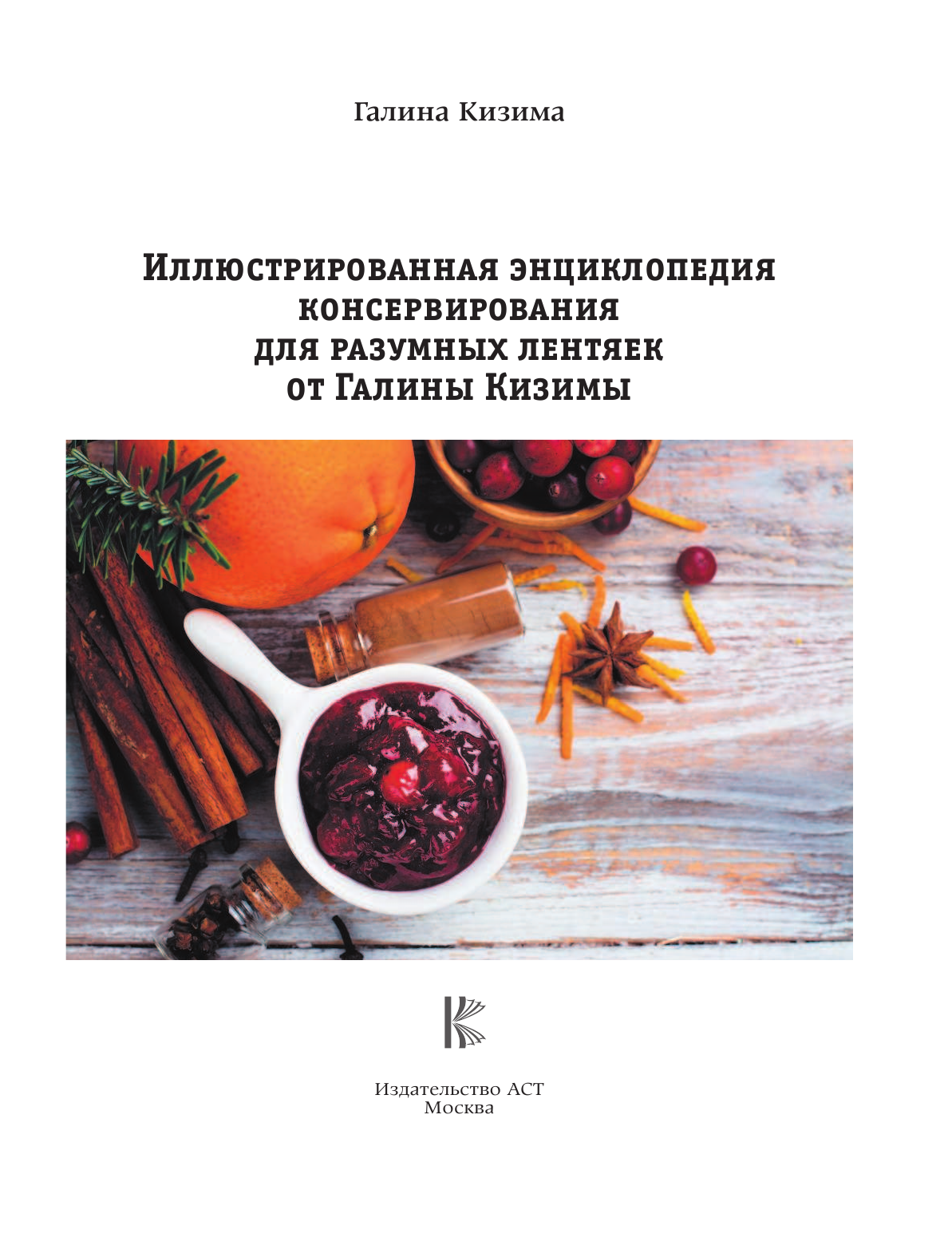 Галина Кизима

Иллюстрированная энциклопедия консервирования для разумных лентяек от Галины Кизимы

Издательство АСТ
Москва